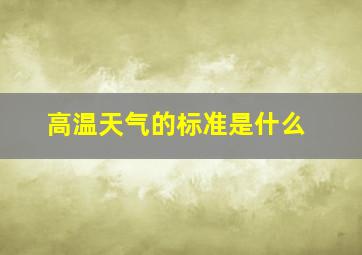 高温天气的标准是什么